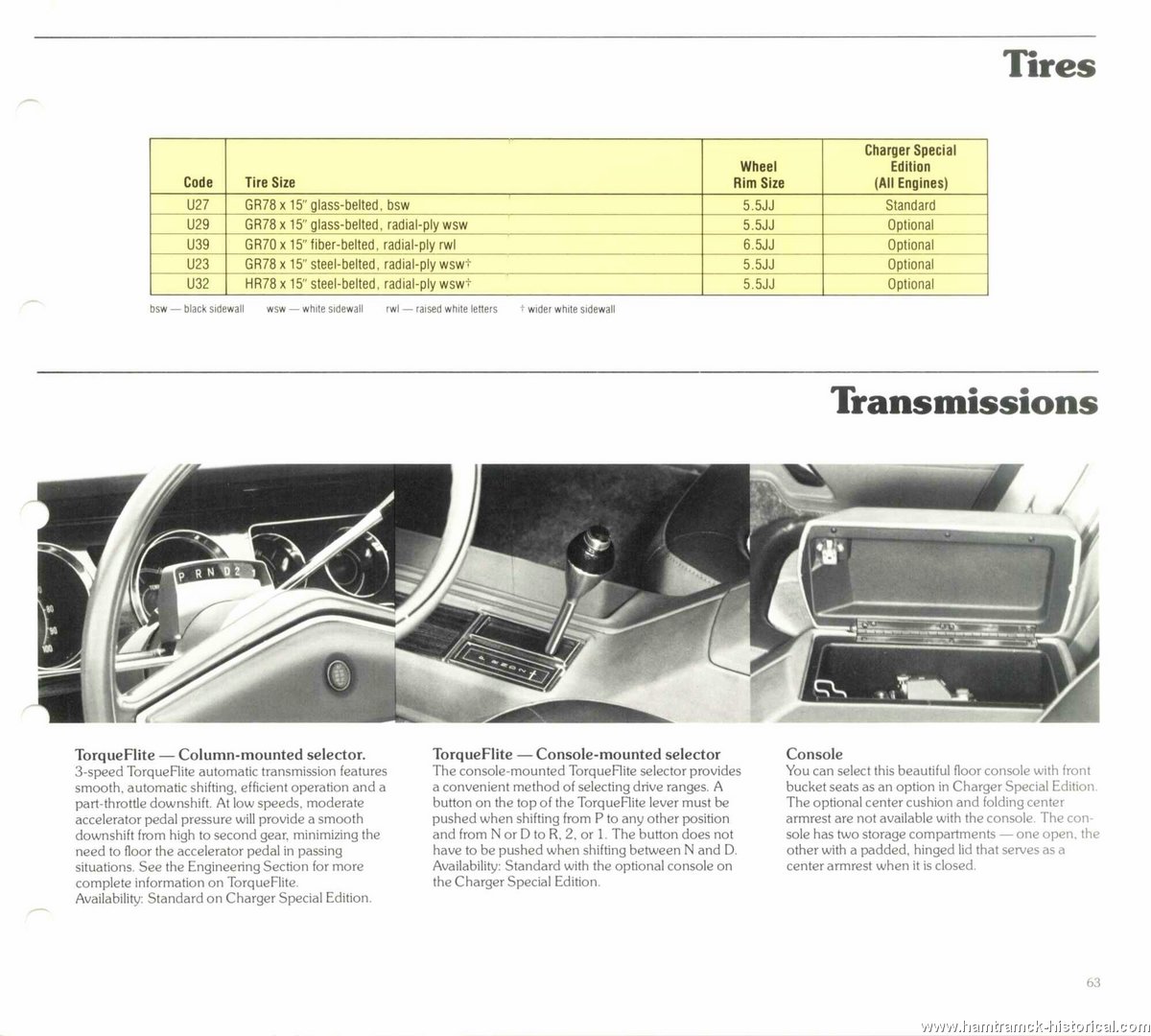 Tires

| Code | Tire Size | Wheel Rim Size | Charger Special Edition (All Engines) |
|---|---|---|---|
| U27 | GR78 x 15" glass-belted, bsw | 5.5JJ | Standard |
| U29 | GR78 x 15" glass-belted, radial-ply wsw | 5.5JJ | Optional |
| U39 | GR70 x 15" fiber-belted, radial-ply rwl | 6.5JJ | Optional |
| U23 | GR78 x 15" steel-belted, radial-ply wsw† | 5.5JJ | Optional |
| U32 | HR78 x 15" steel-belted, radial-ply wsw† | 5.5JJ | Optional |

bsw — black sidewall    wsw — white sidewall    rwl — raised white letters    † wider white sidewall

Transmissions

P R N D 2 1

TorqueFlite — Column-mounted selector.
3-speed TorqueFlite automatic transmission features smooth, automatic shifting, efficient operation and a part-throttle downshift. At low speeds, moderate accelerator pedal pressure will provide a smooth downshift from high to second gear, minimizing the need to floor the accelerator pedal in passing situations. See the Engineering Section for more complete information on TorqueFlite.
Availability: Standard on Charger Special Edition.

TorqueFlite — Console-mounted selector
The console-mounted TorqueFlite selector provides a convenient method of selecting drive ranges. A button on the top of the TorqueFlite lever must be pushed when shifting from P to any other position and from N or D to R, 2, or 1. The button does not have to be pushed when shifting between N and D.
Availability: Standard with the optional console on the Charger Special Edition.

Console
You can select this beautiful floor console with front bucket seats as an option in Charger Special Edition. The optional center cushion and folding center armrest are not available with the console. The console has two storage compartments — one open, the other with a padded, hinged lid that serves as a center armrest when it is closed.

63

www.hamtramck-historical.com